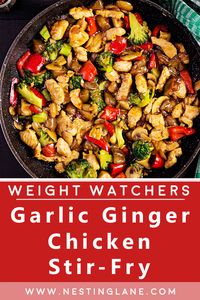 WEIGHT WATCHERS

Garlic Ginger Chicken Stir-Fry

WWW.NESTINGLANE.COM